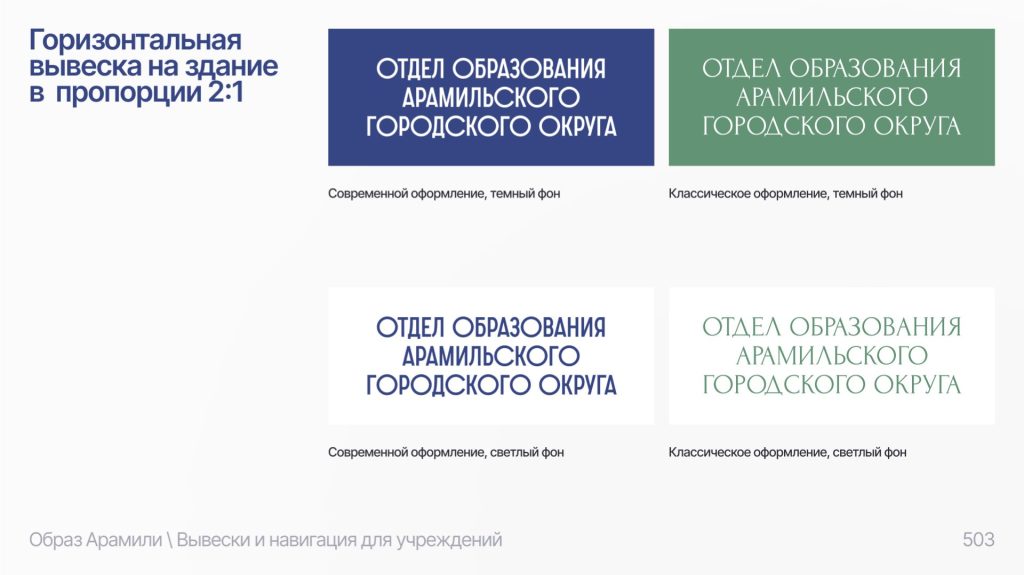 Горизонтальная вывеска на здание в пропорции 2:1

ОТДЕЛ ОБРАЗОВАНИЯ
АРАМИЛЬСКОГО
ГОРОДСКОГО ОКРУГА

Современной оформление, темный фон

ОТДЕЛ ОБРАЗОВАНИЯ
АРАМИЛЬСКОГО
ГОРОДСКОГО ОКРУГА

Классическое оформление, темный фон

ОТДЕЛ ОБРАЗОВАНИЯ
АРАМИЛЬСКОГО
ГОРОДСКОГО ОКРУГА

Современной оформление, светлый фон

ОТДЕЛ ОБРАЗОВАНИЯ
АРАМИЛЬСКОГО
ГОРОДСКОГО ОКРУГА

Классическое оформление, светлый фон

Образ Арамили \ Вывески и навигация для учреждений

503